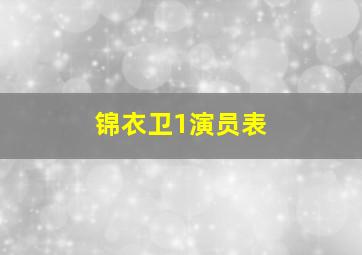 锦衣卫1演员表